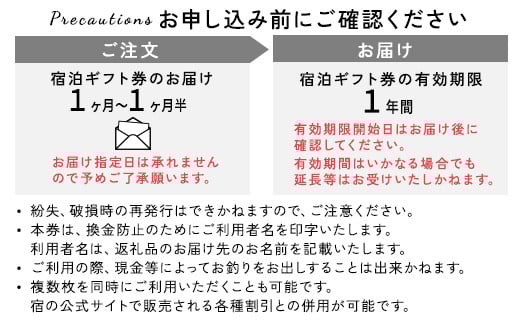 Precautions お申し込み前にご確認ください

ご注文

宿泊ギフト券のお届け
1ヶ月~1ヶ月半

お届け指定日は承れませんので予めご了承願います。

お届け

宿泊ギフト券の有効期限
1年間

有効期限開始日はお届け後に確認してください。
有効期間はいかなる場合でも延長等はお受けいたしかねます。

• 紛失、破損時の再発行はできかねますので、ご注意ください。
• 本券は、換金防止のためにご利用者名を印字いたします。
利用者名は、返礼品のお届け先のお名前を記載いたします。
• ご利用の際、現金等によってお釣りをお出しすることは出来かねます。
• 複数枚を同時にご利用いただくことも可能です。
宿の公式サイトで販売される各種割引との併用が可能です。